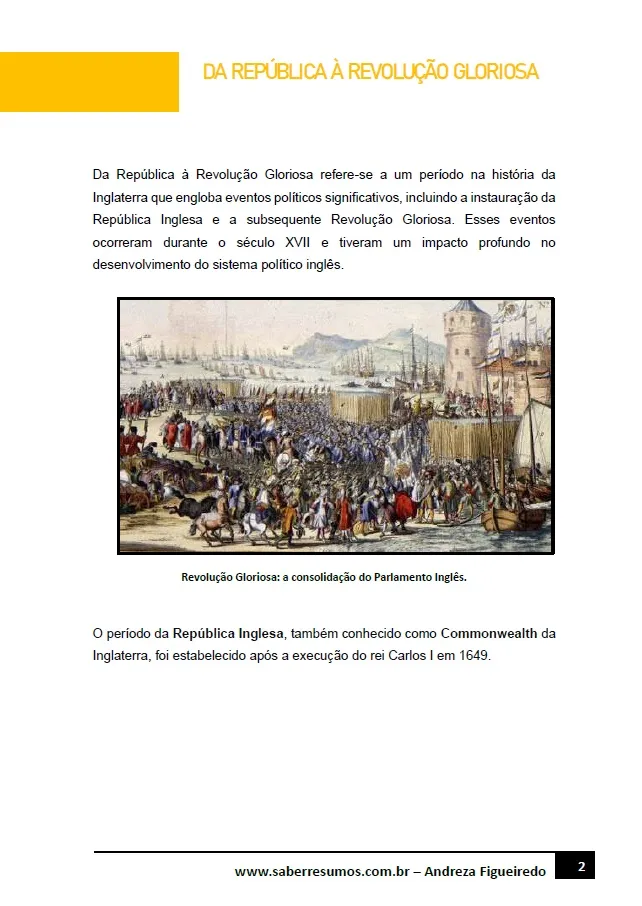 DA REPÚBLICA À REVOLUÇÃO GLORIOSA

Da República à Revolução Gloriosa refere-se a um período na história da Inglaterra que engloba eventos políticos significativos, incluindo a instauração da República Inglesa e a subsequente Revolução Gloriosa. Esses eventos ocorreram durante o século XVII e tiveram um impacto profundo no desenvolvimento do sistema político inglês.

Revolução Gloriosa: a consolidação do Parlamento Inglês.

O período da República Inglesa, também conhecido como Commonwealth da Inglaterra, foi estabelecido após a execução do rei Carlos I em 1649.

www.saberresumos.com.br – Andreza Figueiredo 2